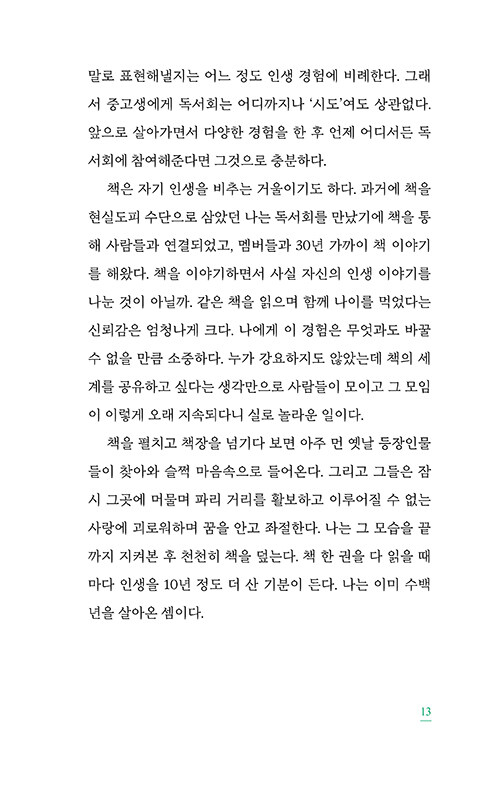 말로 표현해낼지는 어느 정도 인생 경험에 비례한다. 그래서 중고생에게 독서회는 어디까지나 '시도'여도 상관없다. 앞으로 살아가면서 다양한 경험을 한 후 언제 어디서든 독서회에 참여해준다면 그것으로 충분하다.

책은 자기 인생을 비추는 거울이기도 하다. 과거에 책을 현실도피 수단으로 삼았던 나는 독서회를 만났기에 책을 통해 사람들과 연결되었고, 멤버들과 30년 가까이 책 이야기를 해왔다. 책을 이야기하면서 사실 자신의 인생 이야기를 나눈 것이 아닐까. 같은 책을 읽으며 함께 나이를 먹었다는 신뢰감은 엄청나게 크다. 나에게 이 경험은 무엇과도 바꿀 수 없을 만큼 소중하다. 누가 강요하지도 않았는데 책의 세계를 공유하고 싶다는 생각만으로 사람들이 모이고 그 모임이 이렇게 오래 지속되다니 실로 놀라운 일이다.

책을 펼치고 책장을 넘기다 보면 아주 먼 옛날 등장인물들이 찾아와 슬쩍 마음속으로 들어온다. 그리고 그들은 잠시 그곳에 머물며 파리 거리를 활보하고 이루어질 수 없는 사랑에 괴로워하며 꿈을 안고 좌절한다. 나는 그 모습을 끝까지 지켜본 후 천천히 책을 덮는다. 책 한 권을 다 읽을 때마다 인생을 10년 정도 더 산 기분이 든다. 나는 이미 수백 년을 살아온 셈이다.

13